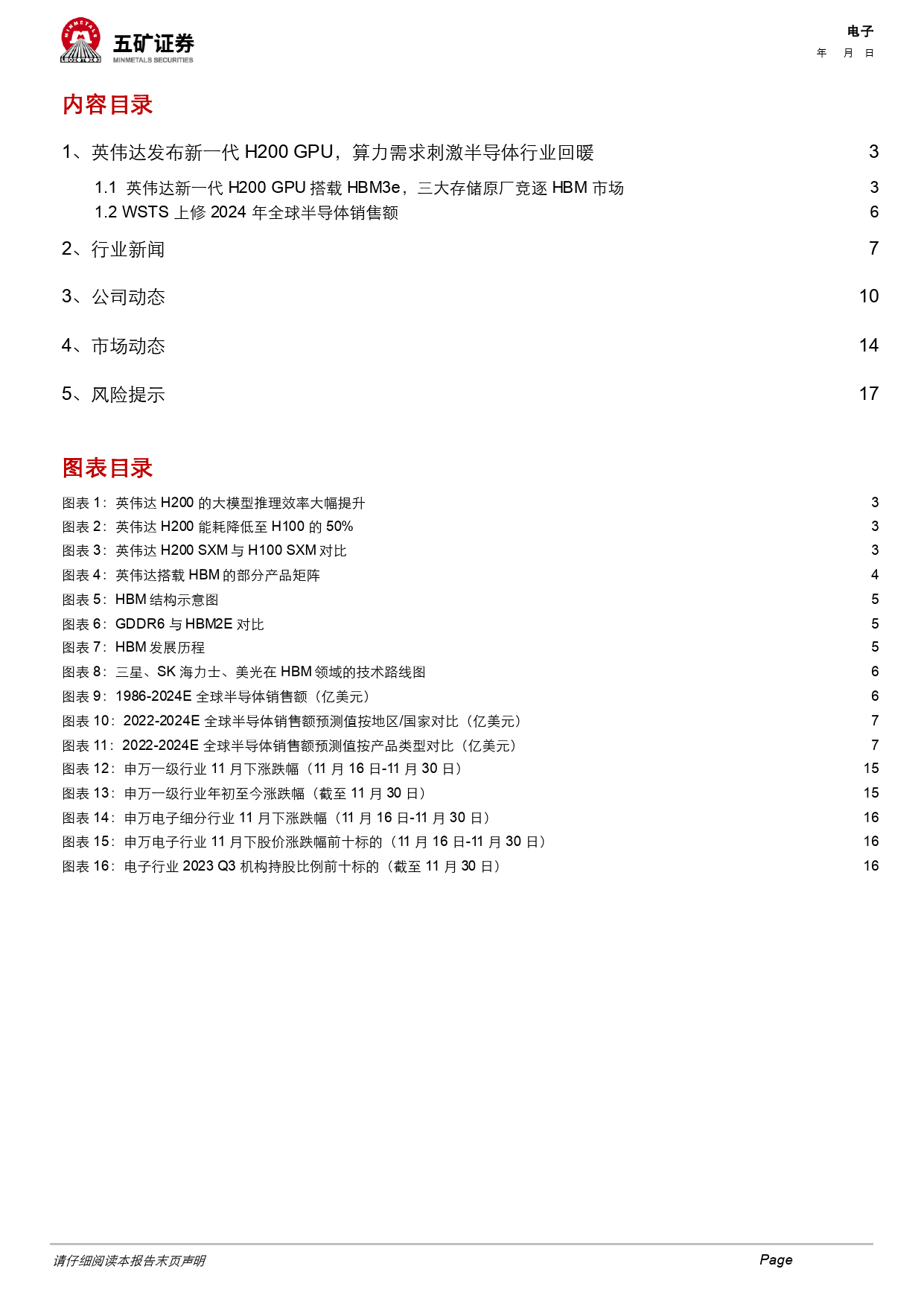 MINMETALS
五矿证券
MINMETALS SECURITIES

电子
年 月 日

内容目录

1、英伟达发布新一代 H200 GPU，算力需求刺激半导体行业回暖 3
1.1 英伟达新一代 H200 GPU 搭载 HBM3e，三大存储原厂竞逐 HBM 市场 3
1.2 WSTS 上修 2024 年全球半导体销售额 6
2、行业新闻 7
3、公司动态 10
4、市场动态 14
5、风险提示 17

图表目录

图表 1：英伟达 H200 的大模型推理效率大幅提升 3
图表 2：英伟达 H200 能耗降低至 H100 的 50% 3
图表 3：英伟达 H200 SXM 与 H100 SXM 对比 3
图表 4：英伟达搭载 HBM 的部分产品矩阵 4
图表 5：HBM 结构示意图 5
图表 6：GDDR6 与 HBM2E 对比 5
图表 7：HBM 发展历程 5
图表 8：三星、SK 海力士、美光在 HBM 领域的技术路线图 6
图表 9：1986-2024E 全球半导体销售额（亿美元） 6
图表 10：2022-2024E 全球半导体销售额预测值按地区/国家对比（亿美元） 7
图表 11：2022-2024E 全球半导体销售额预测值按产品类型对比（亿美元） 7
图表 12：申万一级行业 11 月下涨跌幅（11 月 16 日-11 月 30 日） 15
图表 13：申万一级行业年初至今涨跌幅（截至 11 月 30 日） 15
图表 14：申万电子细分行业 11 月下涨跌幅（11 月 16 日-11 月 30 日） 16
图表 15：申万电子行业 11 月下股价涨跌幅前十标的（11 月 16 日-11 月 30 日） 16
图表 16：电子行业 2023 Q3 机构持股比例前十标的（截至 11 月 30 日） 16

请仔细阅读本报告末页声明
Page